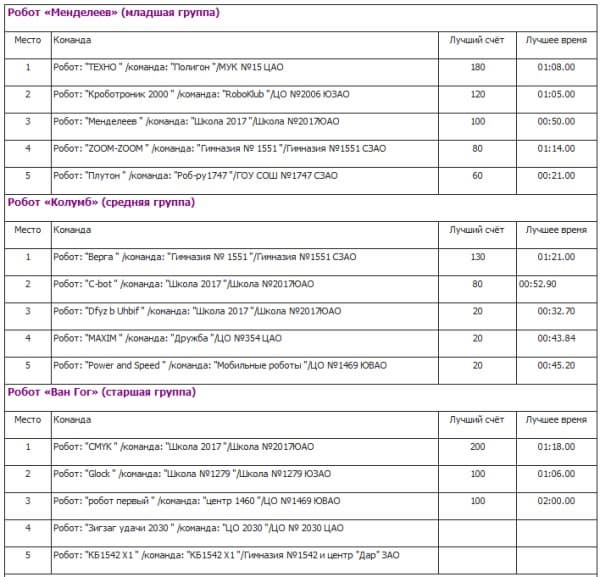 Робот «Менделеев» (младшая группа)

| Место | Команда | Лучший счёт | Лучшее время |
|---|---|---|---|
| 1 | Робот: "ТЕХНО " /команда: "Полигон "/МУК №15 ЦАО | 180 | 01:08.00 |
| 2 | Робот: "Кроботроник 2000 " /команда: "RoboKlub "/ЦО №2006 ЮЗАО | 120 | 01:05.00 |
| 3 | Робот: "Менделеев " /команда: "Школа 2017 "/Школа №2017ЮАО | 100 | 00:50.00 |
| 4 | Робот: "ZOOM-ZOOM " /команда: "Гимназия № 1551 "/Гимназия №1551 СЗАО | 80 | 01:14.00 |
| 5 | Робот: "Плутон " /команда: "Роб-ру1747 "/ГОУ СОШ №1747 СЗАО | 60 | 00:21.00 |

Робот «Колумб» (средняя группа)

| Место | Команда | Лучший счёт | Лучшее время |
|---|---|---|---|
| 1 | Робот: "Верга " /команда: "Гимназия № 1551 "/Гимназия №1551 СЗАО | 130 | 01:21.00 |
| 2 | Робот: "C-bot " /команда: "Школа 2017 "/Школа №2017ЮАО | 80 | 00:52.90 |
| 3 | Робот: "Dfyz b Uhbif " /команда: "Школа 2017 "/Школа №2017ЮАО | 20 | 00:32.70 |
| 4 | Робот: "MAXIM " /команда: "Дружба "/ЦО №354 ЦАО | 20 | 00:43.84 |
| 5 | Робот: "Power and Speed " /команда: "Мобильные роботы "/ЦО №1469 ЮВАО | 20 | 00:45.20 |

Робот «Ван Гог» (старшая группа)

| Место | Команда | Лучший счёт | Лучшее время |
|---|---|---|---|
| 1 | Робот: "CMYK " /команда: "Школа 2017 "/Школа №2017ЮАО | 200 | 01:18.00 |
| 2 | Робот: "Glock " /команда: "Школа №1279 "/Школа №1279 ЮЗАО | 100 | 01:06.00 |
| 3 | Робот: "робот первый " /команда: "центр 1460 "/ЦО №1469 ЮВАО | 100 | 02:00.00 |
| 4 | Робот: "Зигзаг удачи 2030 " /команда: "ЦО 2030 "/ЦО № 2030 ЦАО | | |
| 5 | Робот: "КБ1542 X1 " /команда: "КБ1542 X1 "/Гимназия №1542 и центр "Дар" ЗАО | | |